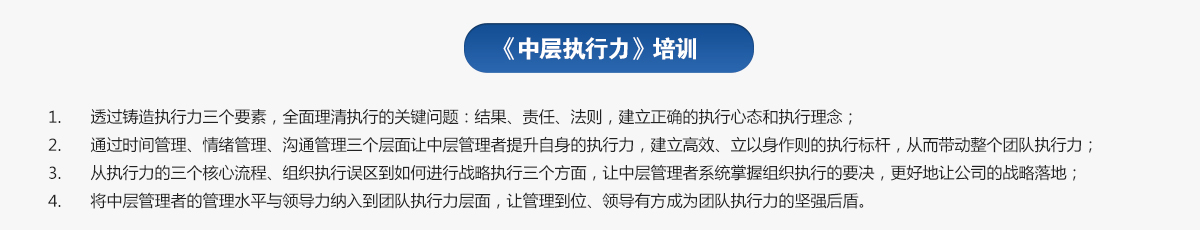 《中层执行力》培训

1. 透过铸造执行力三个要素，全面理清执行的关键问题：结果、责任、法则，建立正确的执行心态和执行理念；
2. 通过时间管理、情绪管理、沟通管理三个层面让中层管理者提升自身的执行力，建立高效、立以身作则的执行标杆，从而带动整个团队执行力；
3. 从执行力的三个核心流程、组织执行误区到如何进行战略执行三个方面，让中层管理者系统掌握组织执行的要决，更好地让公司的战略落地；
4. 将中层管理者的管理水平与领导力纳入到团队执行力层面，让管理到位、领导有方成为团队执行力的坚强后盾。